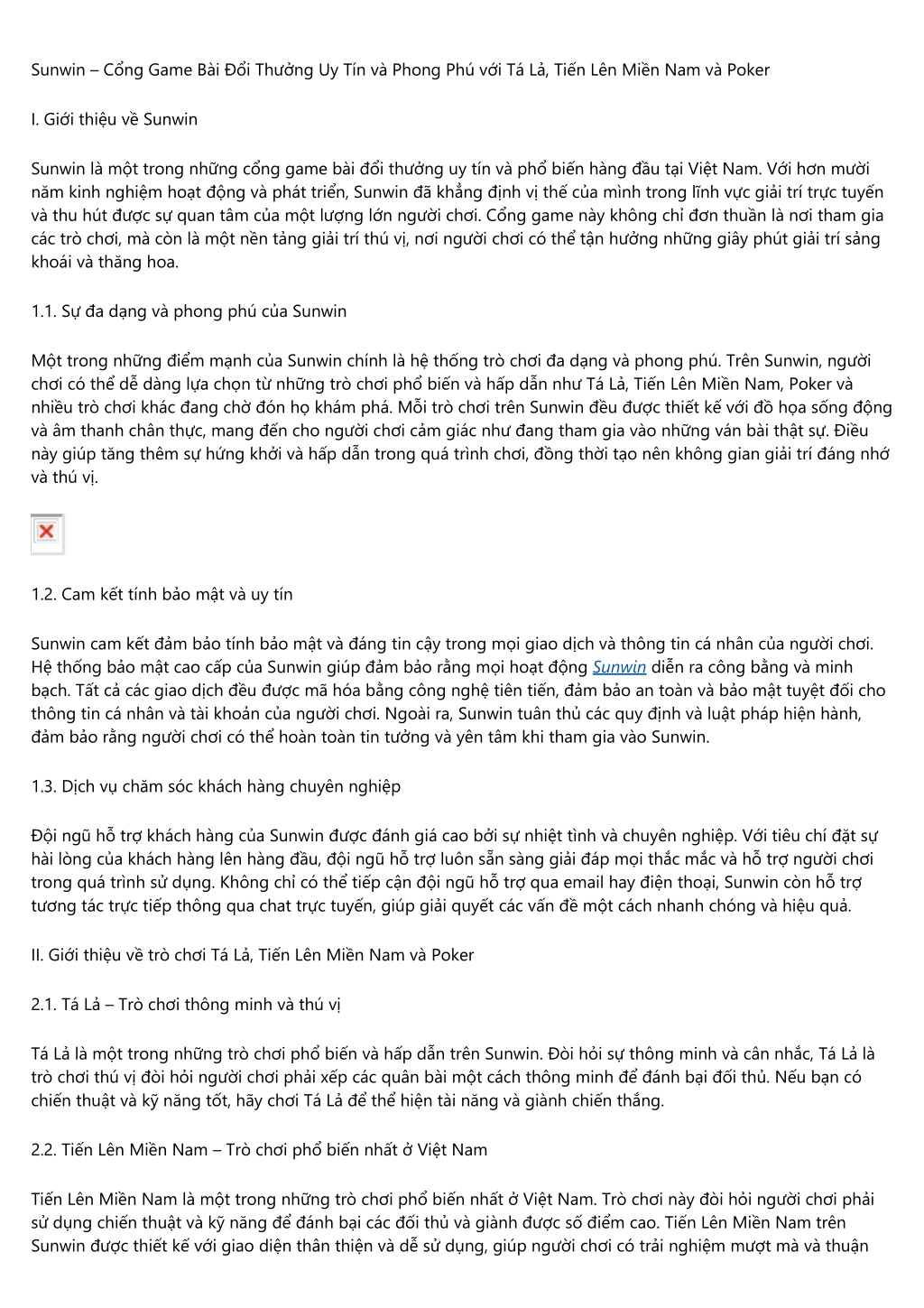 Sunwin – Cổng Game Bài Đổi Thưởng Uy Tín và Phong Phú với Tá Lả, Tiến Lên Miền Nam và Poker

I. Giới thiệu về Sunwin

Sunwin là một trong những cổng game bài đổi thưởng uy tín và phổ biến hàng đầu tại Việt Nam. Với hơn mười năm kinh nghiệm hoạt động và phát triển, Sunwin đã khẳng định vị thế của mình trong lĩnh vực giải trí trực tuyến và thu hút được sự quan tâm của một lượng lớn người chơi. Cổng game này không chỉ đơn thuần là nơi tham gia các trò chơi, mà còn là một nền tảng giải trí thú vị, nơi người chơi có thể tận hưởng những giây phút giải trí sảng khoái và thăng hoa.

1.1. Sự đa dạng và phong phú của Sunwin

Một trong những điểm mạnh của Sunwin chính là hệ thống trò chơi đa dạng và phong phú. Trên Sunwin, người chơi có thể dễ dàng lựa chọn từ những trò chơi phổ biến và hấp dẫn như Tá Lả, Tiến Lên Miền Nam, Poker và nhiều trò chơi khác đang chờ đón họ khám phá. Mỗi trò chơi trên Sunwin đều được thiết kế với đồ họa sống động và âm thanh chân thực, mang đến cho người chơi cảm giác như đang tham gia vào những ván bài thật sự. Điều này giúp tăng thêm sự hứng khởi và hấp dẫn trong quá trình chơi, đồng thời tạo nên không gian giải trí đáng nhớ và thú vị.

1.2. Cam kết tính bảo mật và uy tín

Sunwin cam kết đảm bảo tính bảo mật và đáng tin cậy trong mọi giao dịch và thông tin cá nhân của người chơi. Hệ thống bảo mật cao cấp của Sunwin giúp đảm bảo rằng mọi hoạt động Sunwin diễn ra công bằng và minh bạch. Tất cả các giao dịch đều được mã hóa bằng công nghệ tiên tiến, đảm bảo an toàn và bảo mật tuyệt đối cho thông tin cá nhân và tài khoản của người chơi. Ngoài ra, Sunwin tuân thủ các quy định và luật pháp hiện hành, đảm bảo rằng người chơi có thể hoàn toàn tin tưởng và yên tâm khi tham gia vào Sunwin.

1.3. Dịch vụ chăm sóc khách hàng chuyên nghiệp

Đội ngũ hỗ trợ khách hàng của Sunwin được đánh giá cao bởi sự nhiệt tình và chuyên nghiệp. Với tiêu chí đặt sự hài lòng của khách hàng lên hàng đầu, đội ngũ hỗ trợ luôn sẵn sàng giải đáp mọi thắc mắc và hỗ trợ người chơi trong quá trình sử dụng. Không chỉ có thể tiếp cận đội ngũ hỗ trợ qua email hay điện thoại, Sunwin còn hỗ trợ tương tác trực tiếp thông qua chat trực tuyến, giúp giải quyết các vấn đề một cách nhanh chóng và hiệu quả.

II. Giới thiệu về trò chơi Tá Lả, Tiến Lên Miền Nam và Poker

2.1. Tá Lả – Trò chơi thông minh và thú vị

Tá Lả là một trong những trò chơi phổ biến và hấp dẫn trên Sunwin. Đòi hỏi sự thông minh và cân nhắc, Tá Lả là trò chơi thú vị đòi hỏi người chơi phải xếp các quân bài một cách thông minh để đánh bại đối thủ. Nếu bạn có chiến thuật và kỹ năng tốt, hãy chơi Tá Lả để thể hiện tài năng và giành chiến thắng.

2.2. Tiến Lên Miền Nam – Trò chơi phổ biến nhất ở Việt Nam

Tiến Lên Miền Nam là một trong những trò chơi phổ biến nhất ở Việt Nam. Trò chơi này đòi hỏi người chơi phải sử dụng chiến thuật và kỹ năng để đánh bại các đối thủ và giành được số điểm cao. Tiến Lên Miền Nam trên Sunwin được thiết kế với giao diện thân thiện và dễ sử dụng, giúp người chơi có trải nghiệm mượt mà và thuận